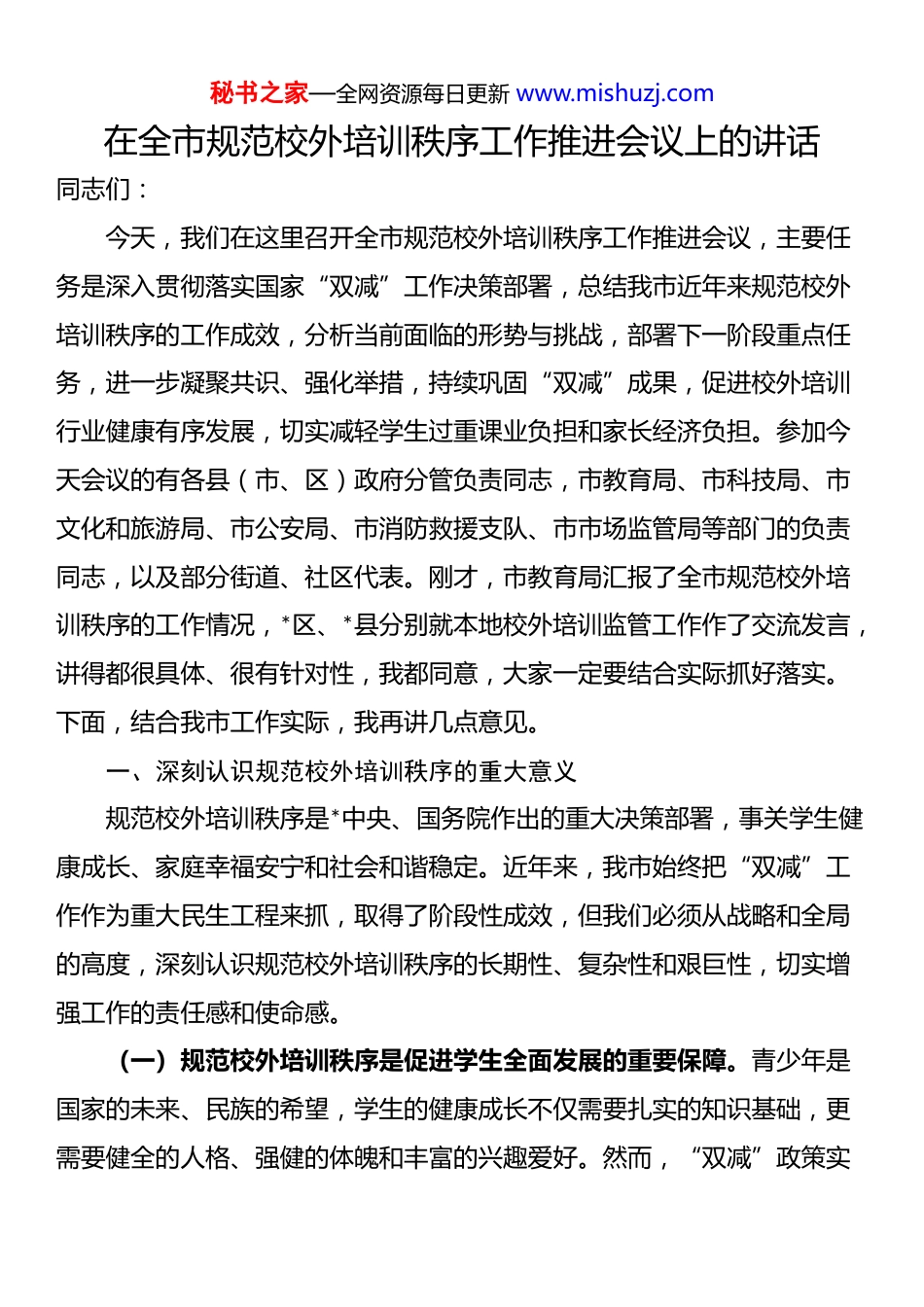 秘书之家—全网资源每日更新 www.mishuzj.com

在全市规范校外培训秩序工作推进会议上的讲话

同志们：

今天，我们在这里召开全市规范校外培训秩序工作推进会议，主要任务是深入贯彻落实国家“双减”工作决策部署，总结我市近年来规范校外培训秩序的工作成效，分析当前面临的形势与挑战，部署下一阶段重点任务，进一步凝聚共识、强化举措，持续巩固“双减”成果，促进校外培训行业健康有序发展，切实减轻学生过重课业负担和家长经济负担。参加今天会议的有各县（市、区）政府分管负责同志，市教育局、市科技局、市文化和旅游局、市公安局、市消防救援支队、市市场监管局等部门的负责同志，以及部分街道、社区代表。刚才，市教育局汇报了全市规范校外培训秩序的工作情况，*区、*县分别就本地校外培训监管工作作了交流发言，讲得都很具体、很有针对性，我都同意，大家一定要结合实际抓好落实。下面，结合我市工作实际，我再讲几点意见。

一、深刻认识规范校外培训秩序的重大意义

规范校外培训秩序是*中央、国务院作出的重大决策部署，事关学生健康成长、家庭幸福安宁和社会和谐稳定。近年来，我市始终把“双减”工作作为重大民生工程来抓，取得了阶段性成效，但我们必须从战略和全局的高度，深刻认识规范校外培训秩序的长期性、复杂性和艰巨性，切实增强工作的责任感和使命感。

（一）规范校外培训秩序是促进学生全面发展的重要保障。青少年是国家的未来、民族的希望，学生的健康成长不仅需要扎实的知识基础，更需要健全的人格、强健的体魄和丰富的兴趣爱好。然而，“双减”政策实